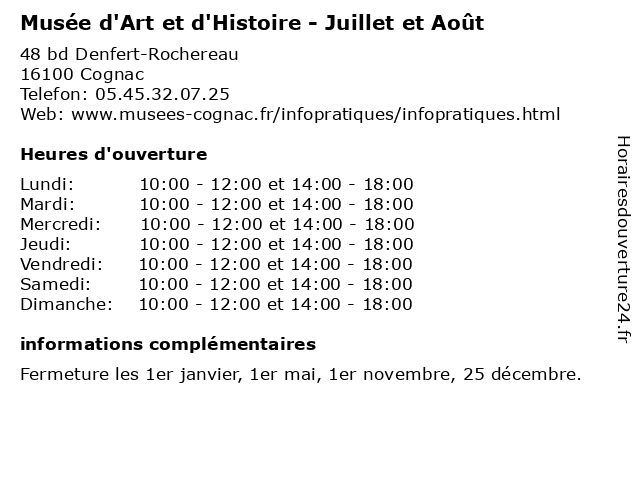 Musée d'Art et d'Histoire - Juillet et Août

48 bd Denfert-Rochereau
16100 Cognac
Telefon: 05.45.32.07.25
Web: www.musees-cognac.fr/infopratiques/infopratiques.html

Heures d'ouverture

| | |
|---|---|
| Lundi: | 10:00 - 12:00 et 14:00 - 18:00 |
| Mardi: | 10:00 - 12:00 et 14:00 - 18:00 |
| Mercredi: | 10:00 - 12:00 et 14:00 - 18:00 |
| Jeudi: | 10:00 - 12:00 et 14:00 - 18:00 |
| Vendredi: | 10:00 - 12:00 et 14:00 - 18:00 |
| Samedi: | 10:00 - 12:00 et 14:00 - 18:00 |
| Dimanche: | 10:00 - 12:00 et 14:00 - 18:00 |

informations complémentaires

Fermeture les 1er janvier, 1er mai, 1er novembre, 25 décembre.

Horairesdouverture24.fr